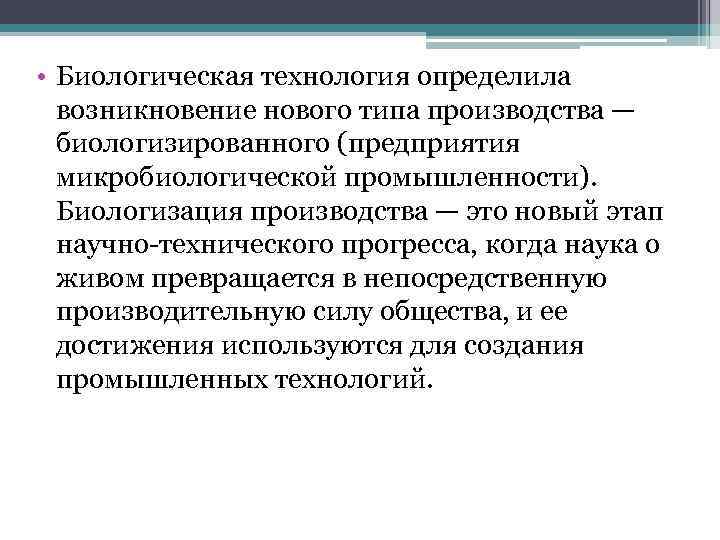 • Биологическая технология определила возникновение нового типа производства — биологизированного (предприятия микробиологической промышленности). Биологизация производства — это новый этап научно-технического прогресса, когда наука о живом превращается в непосредственную производительную силу общества, и ее достижения используются для создания промышленных технологий.